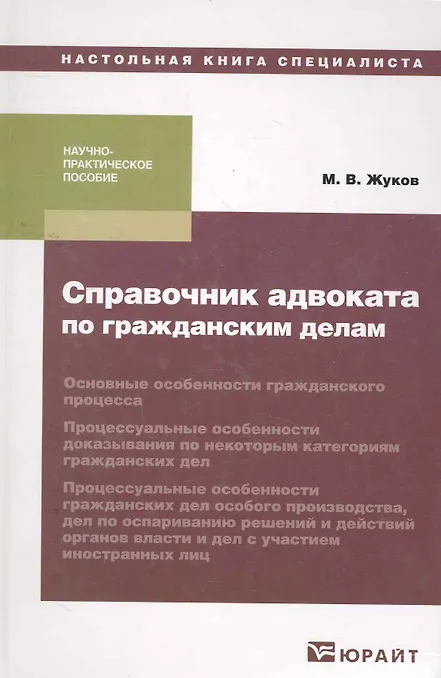 НАСТОЛЬНАЯ КНИГА СПЕЦИАЛИСТА

НАУЧНО-ПРАКТИЧЕСКОЕ ПОСОБИЕ

М. В. Жуков

Справочник адвоката по гражданским делам

Основные особенности гражданского процесса

Процессуальные особенности доказывания по некоторым категориям гражданских дел

Процессуальные особенности гражданских дел особого производства, дел по оспариванию решений и действий органов власти и дел с участием иностранных лиц

ЮРАЙТ